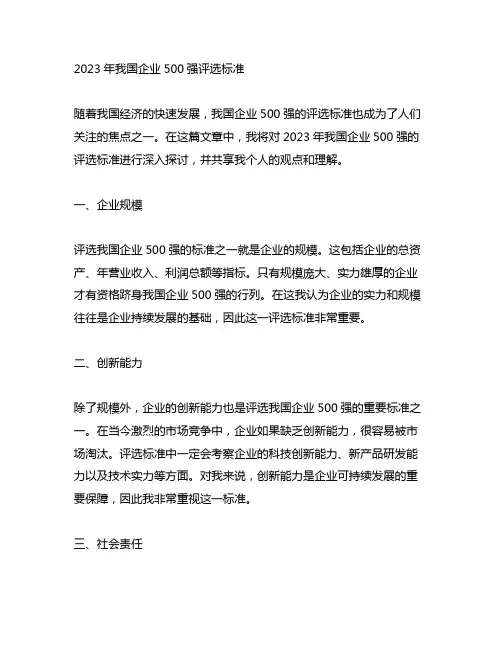 2023 年我国企业 500 强评选标准

随着我国经济的快速发展，我国企业 500 强的评选标准也成为了人们关注的焦点之一。在这篇文章中，我将对 2023 年我国企业 500 强的评选标准进行深入探讨，并共享我个人的观点和理解。

一、企业规模

评选我国企业 500 强的标准之一就是企业的规模。这包括企业的总资产、年营业收入、利润总额等指标。只有规模庞大、实力雄厚的企业才有资格跻身我国企业 500 强的行列。在这我认为企业的实力和规模往往是企业持续发展的基础，因此这一评选标准非常重要。

二、创新能力

除了规模外，企业的创新能力也是评选我国企业 500 强的重要标准之一。在当今激烈的市场竞争中，企业如果缺乏创新能力，很容易被市场淘汰。评选标准中一定会考察企业的科技创新能力、新产品研发能力以及技术实力等方面。对我来说，创新能力是企业可持续发展的重要保障，因此我非常重视这一标准。

三、社会责任